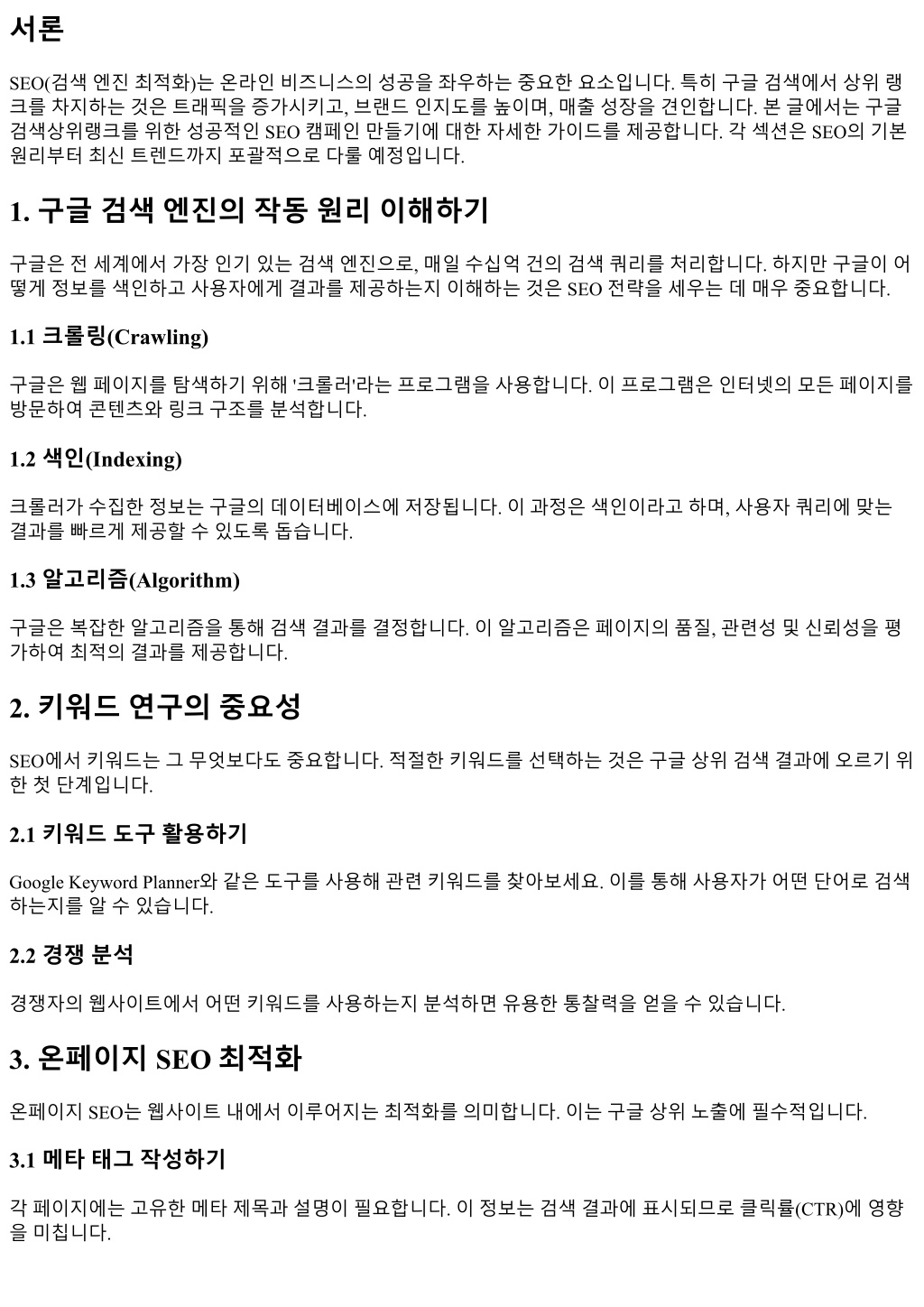 서론

SEO(검색 엔진 최적화)는 온라인 비즈니스의 성공을 좌우하는 중요한 요소입니다. 특히 구글 검색에서 상위 랭크를 차지하는 것은 트래픽을 증가시키고, 브랜드 인지도를 높이며, 매출 성장을 견인합니다. 본 글에서는 구글 검색상위랭크를 위한 성공적인 SEO 캠페인 만들기에 대한 자세한 가이드를 제공합니다. 각 섹션은 SEO의 기본 원리부터 최신 트렌드까지 포괄적으로 다룰 예정입니다.

1. 구글 검색 엔진의 작동 원리 이해하기

구글은 전 세계에서 가장 인기 있는 검색 엔진으로, 매일 수십억 건의 검색 쿼리를 처리합니다. 하지만 구글이 어떻게 정보를 색인하고 사용자에게 결과를 제공하는지 이해하는 것은 SEO 전략을 세우는 데 매우 중요합니다.

1.1 크롤링(Crawling)

구글은 웹 페이지를 탐색하기 위해 '크롤러'라는 프로그램을 사용합니다. 이 프로그램은 인터넷의 모든 페이지를 방문하여 콘텐츠와 링크 구조를 분석합니다.

1.2 색인(Indexing)

크롤러가 수집한 정보는 구글의 데이터베이스에 저장됩니다. 이 과정은 색인이라고 하며, 사용자 쿼리에 맞는 결과를 빠르게 제공할 수 있도록 돕습니다.

1.3 알고리즘(Algorithm)

구글은 복잡한 알고리즘을 통해 검색 결과를 결정합니다. 이 알고리즘은 페이지의 품질, 관련성 및 신뢰성을 평가하여 최적의 결과를 제공합니다.

2. 키워드 연구의 중요성

SEO에서 키워드는 그 무엇보다도 중요합니다. 적절한 키워드를 선택하는 것은 구글 상위 검색 결과에 오르기 위한 첫 단계입니다.

2.1 키워드 도구 활용하기

Google Keyword Planner와 같은 도구를 사용해 관련 키워드를 찾아보세요. 이를 통해 사용자가 어떤 단어로 검색하는지를 알 수 있습니다.

2.2 경쟁 분석

경쟁자의 웹사이트에서 어떤 키워드를 사용하는지 분석하면 유용한 통찰력을 얻을 수 있습니다.

3. 온페이지 SEO 최적화

온페이지 SEO는 웹사이트 내에서 이루어지는 최적화를 의미합니다. 이는 구글 상위 노출에 필수적입니다.

3.1 메타 태그 작성하기

각 페이지에는 고유한 메타 제목과 설명이 필요합니다. 이 정보는 검색 결과에 표시되므로 클릭률(CTR)에 영향을 미칩니다.